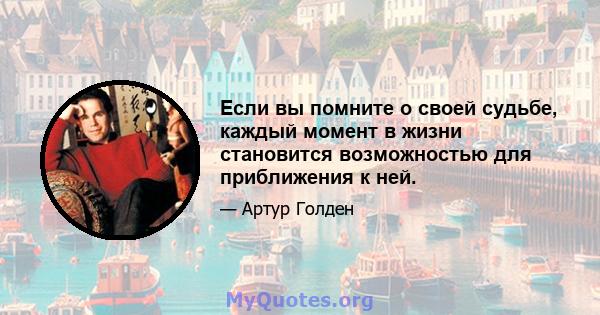 Если вы помните о своей судьбе, каждый момент в жизни становится возможностью для приближения к ней.

— Артур Голден

MyQuotes.org